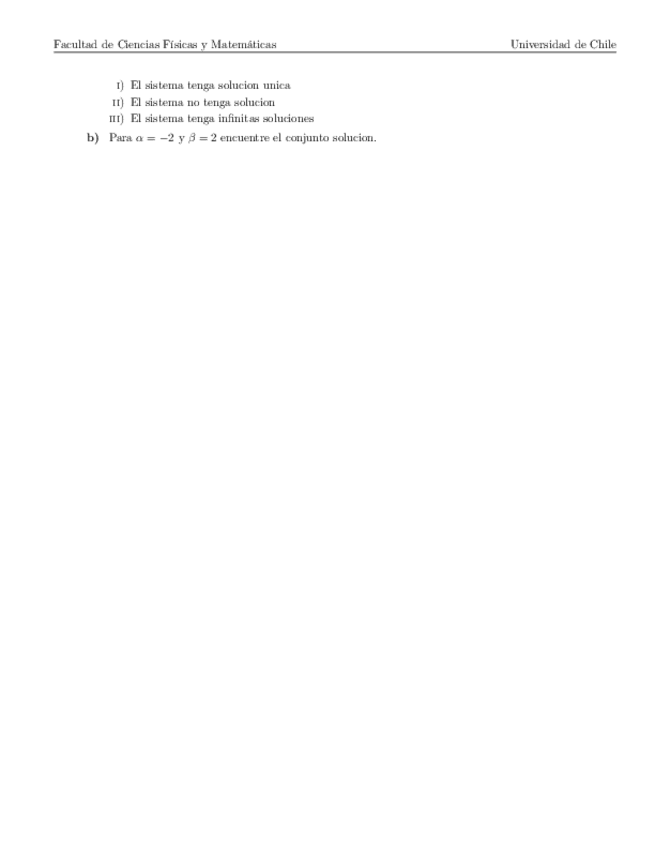 Facultad de Ciencias Físicas y Matemáticas

Universidad de Chile

I) El sistema tenga solucion unica
II) El sistema no tenga solucion
III) El sistema tenga infinitas soluciones

b) Para $\alpha = -2$ y $\beta = 2$ encuentre el conjunto solucion.